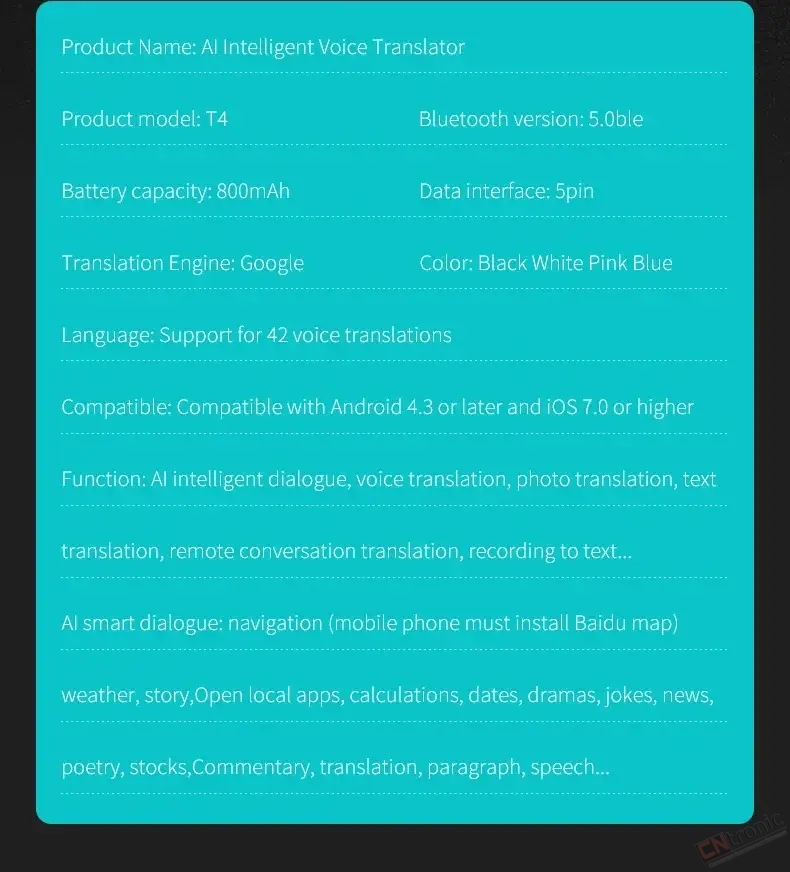 Product Name: AI Intelligent Voice Translator

Product model: T4

Bluetooth version: 5.0ble

Battery capacity: 800mAh

Data interface: 5pin

Translation Engine: Google

Color: Black White Pink Blue

Language: Support for 42 voice translations

Compatible: Compatible with Android 4.3 or later and iOS 7.0 or higher

Function: AI intelligent dialogue, voice translation, photo translation, text translation, remote conversation translation, recording to text...

AI smart dialogue: navigation (mobile phone must install Baidu map) weather, story,Open local apps, calculations, dates, dramas, jokes, news, poetry, stocks,Commentary, translation, paragraph, speech...

CNtronic